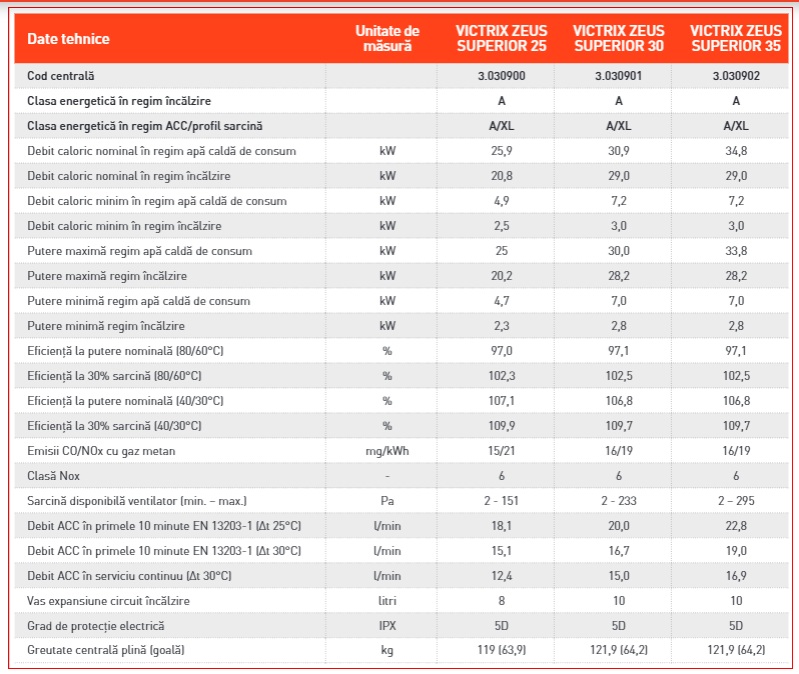 | Date tehnice | Unitate de măsură | VICTRIX ZEUS SUPERIOR 25 | VICTRIX ZEUS SUPERIOR 30 | VICTRIX ZEUS SUPERIOR 35 |
|---|---|---|---|---|
| Cod centrală | | 3.030900 | 3.030901 | 3.030902 |
| Clasa energetică în regim încălzire | | A | A | A |
| Clasa energetică în regim ACC/profil sarcină | | A/XL | A/XL | A/XL |
| Debit caloric nominal în regim apă caldă de consum | kW | 25,9 | 30,9 | 34,8 |
| Debit caloric nominal în regim încălzire | kW | 20,8 | 29,0 | 29,0 |
| Debit caloric minim în regim apă caldă de consum | kW | 4,9 | 7,2 | 7,2 |
| Debit caloric minim în regim încălzire | kW | 2,5 | 3,0 | 3,0 |
| Putere maximă regim apă caldă de consum | kW | 25 | 30,0 | 33,8 |
| Putere maximă regim încălzire | kW | 20,2 | 28,2 | 28,2 |
| Putere minimă regim apă caldă de consum | kW | 4,7 | 7,0 | 7,0 |
| Putere minimă regim încălzire | kW | 2,3 | 2,8 | 2,8 |
| Eficiență la putere nominală (80/60°C) | % | 97,0 | 97,1 | 97,1 |
| Eficiență la 30% sarcină (80/60°C) | % | 102,3 | 102,5 | 102,5 |
| Eficiență la putere nominală (40/30°C) | % | 107,1 | 106,8 | 106,8 |
| Eficiență la 30% sarcină (40/30°C) | % | 109,9 | 109,7 | 109,7 |
| Emisii CO/NOx cu gaz metan | mg/kWh | 15/21 | 16/19 | 16/19 |
| Clasă Nox | - | 6 | 6 | 6 |
| Sarcină disponibilă ventilator (min. – max.) | Pa | 2 - 151 | 2 - 233 | 2 – 295 |
| Debit ACC în primele 10 minute EN 13203-1 (Δt 25°C) | l/min | 18,1 | 20,0 | 22,8 |
| Debit ACC în primele 10 minute EN 13203-1 (Δt 30°C) | l/min | 15,1 | 16,7 | 19,0 |
| Debit ACC în serviciu continuu (Δt 30°C) | l/min | 12,4 | 15,0 | 16,9 |
| Vas expansiune circuit încălzire | litri | 8 | 10 | 10 |
| Grad de protecție electrică | IPX | 5D | 5D | 5D |
| Greutate centrală plină (goală) | kg | 119 (63,9) | 121,9 (64,2) | 121,9 (64,2) |